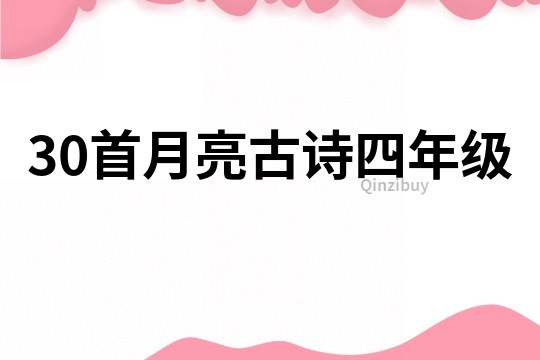 30首月亮古诗四年级

Qinzibuy